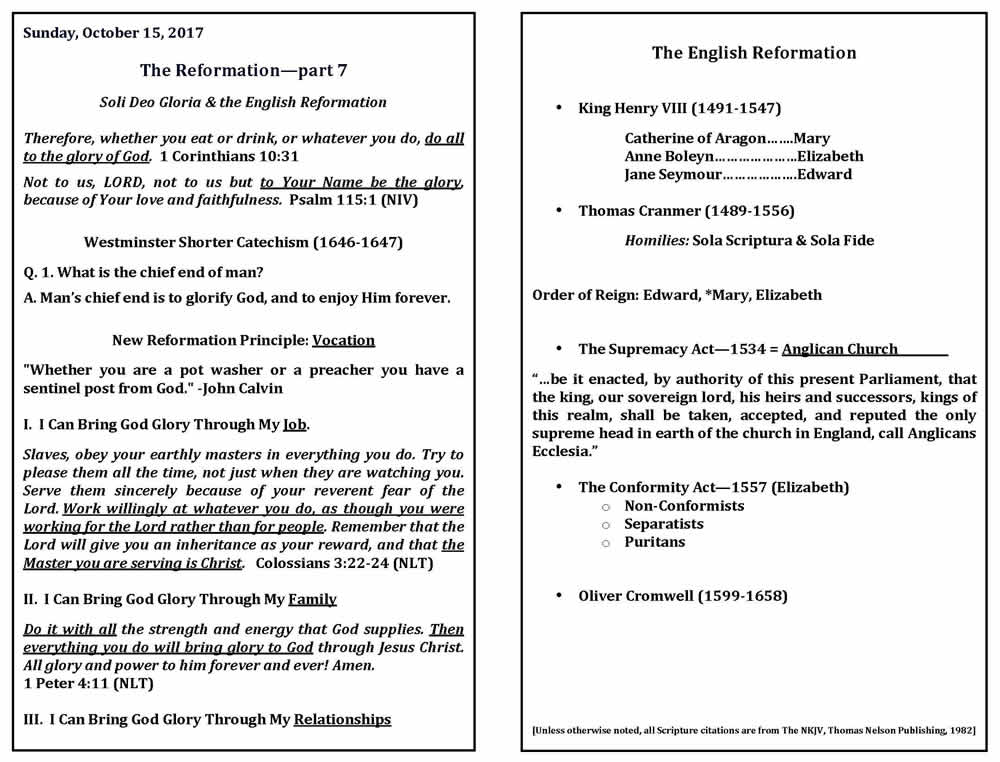 Sunday, October 15, 2017

The Reformation—part 7

Soli Deo Gloria & the English Reformation

Therefore, whether you eat or drink, or whatever you do, do all to the glory of God. 1 Corinthians 10:31

Not to us, LORD, not to us but to Your Name be the glory, because of Your love and faithfulness. Psalm 115:1 (NIV)

Westminster Shorter Catechism (1646-1647)

Q. 1. What is the chief end of man?

A. Man's chief end is to glorify God, and to enjoy Him forever.

New Reformation Principle: Vocation

"Whether you are a pot washer or a preacher you have a sentinel post from God." -John Calvin

I. I Can Bring God Glory Through My Job.

Slaves, obey your earthly masters in everything you do. Try to please them all the time, not just when they are watching you. Serve them sincerely because of your reverent fear of the Lord. Work willingly at whatever you do, as though you were working for the Lord rather than for people. Remember that the Lord will give you an inheritance as your reward, and that the Master you are serving is Christ. Colossians 3:22-24 (NLT)

II. I Can Bring God Glory Through My Family

Do it with all the strength and energy that God supplies. Then everything you do will bring glory to God through Jesus Christ. All glory and power to him forever and ever! Amen.
1 Peter 4:11 (NLT)

III. I Can Bring God Glory Through My Relationships

The English Reformation

• King Henry VIII (1491-1547)

Catherine of Aragon…….Mary
Anne Boleyn…………………Elizabeth
Jane Seymour………………Edward

• Thomas Cranmer (1489-1556)

Homilies: Sola Scriptura & Sola Fide

Order of Reign: Edward, *Mary, Elizabeth

• The Supremacy Act—1534 = Anglican Church

"…be it enacted, by authority of this present Parliament, that the king, our sovereign lord, his heirs and successors, kings of this realm, shall be taken, accepted, and reputed the only supreme head in earth of the church in England, call Anglicans Ecclesia."

• The Conformity Act—1557 (Elizabeth)
○ Non-Conformists
○ Separatists
○ Puritans

• Oliver Cromwell (1599-1658)

[Unless otherwise noted, all Scripture citations are from The NKJV, Thomas Nelson Publishing, 1982]